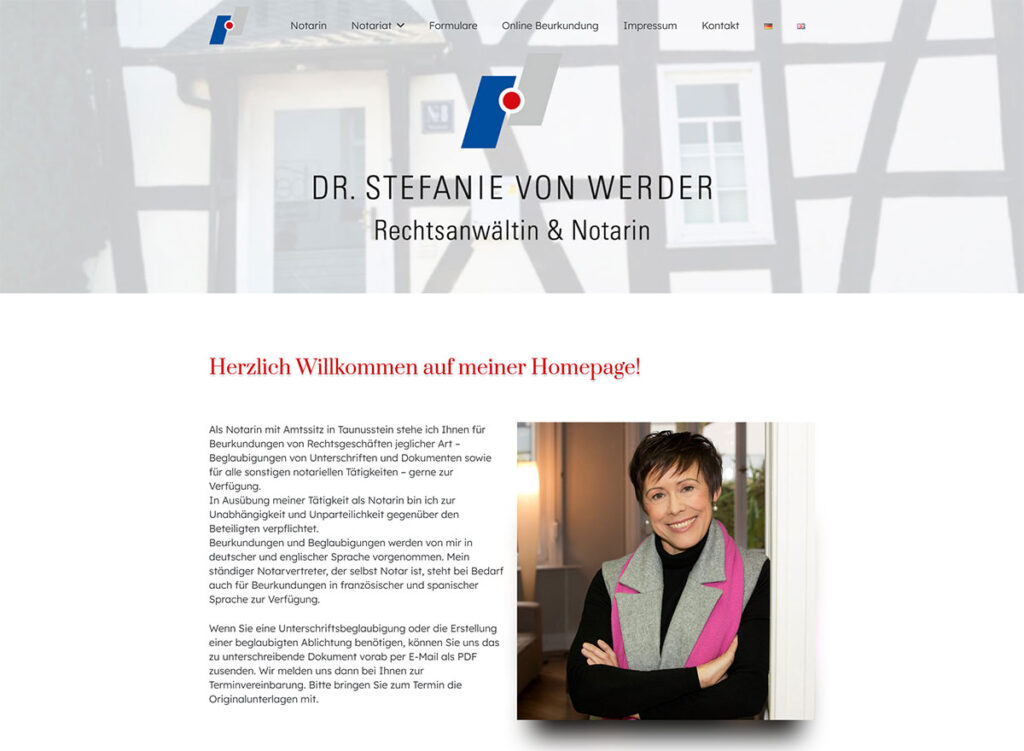 Notarin Notariat Formulare Online Beurkundung Impressum Kontakt

DR. STEFANIE VON WERDER
Rechtsanwältin & Notarin

Herzlich Willkommen auf meiner Homepage!

Als Notarin mit Amtssitz in Taunusstein stehe ich Ihnen für Beurkundungen von Rechtsgeschäften jeglicher Art – Beglaubigungen von Unterschriften und Dokumenten sowie für alle sonstigen notariellen Tätigkeiten – gerne zur Verfügung.
In Ausübung meiner Tätigkeit als Notarin bin ich zur Unabhängigkeit und Unparteilichkeit gegenüber den Beteiligten verpflichtet.
Beurkundungen und Beglaubigungen werden von mir in deutscher und englischer Sprache vorgenommen. Mein ständiger Notarvertreter, der selbst Notar ist, steht bei Bedarf auch für Beurkundungen in französischer und spanischer Sprache zur Verfügung.

Wenn Sie eine Unterschriftsbeglaubigung oder die Erstellung einer beglaubigten Ablichtung benötigen, können Sie uns das zu unterschreibende Dokument vorab per E-Mail als PDF zusenden. Wir melden uns dann bei Ihnen zur Terminvereinbarung. Bitte bringen Sie zum Termin die Originalunterlagen mit.